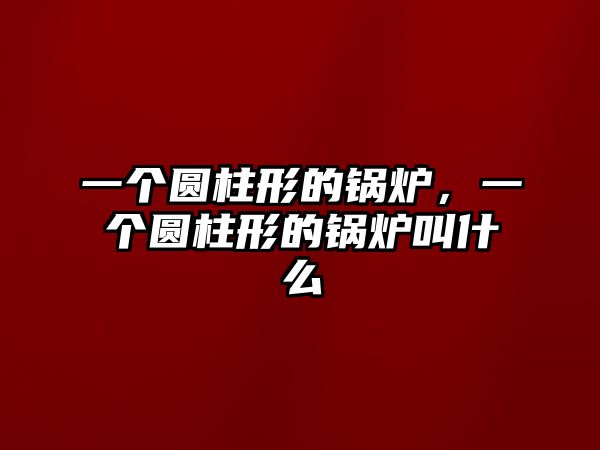 一个圆柱形的锅炉，一个圆柱形的锅炉叫什么